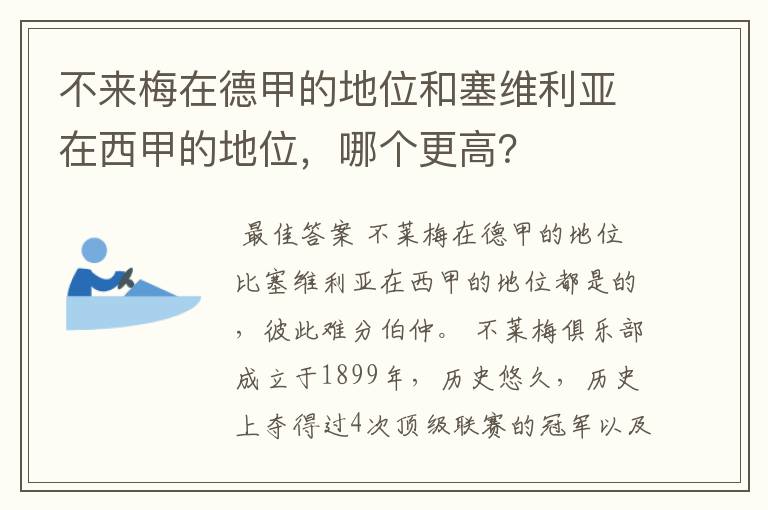 不来梅在德甲的地位和塞维利亚在西甲的地位，哪个更高？

最佳答案 不莱梅在德甲的地位比塞维利亚在西甲的地位都是的，彼此难分伯仲。 不莱梅俱乐部成立于1899年，历史悠久，历史上夺得过4次顶级联赛的冠军以及